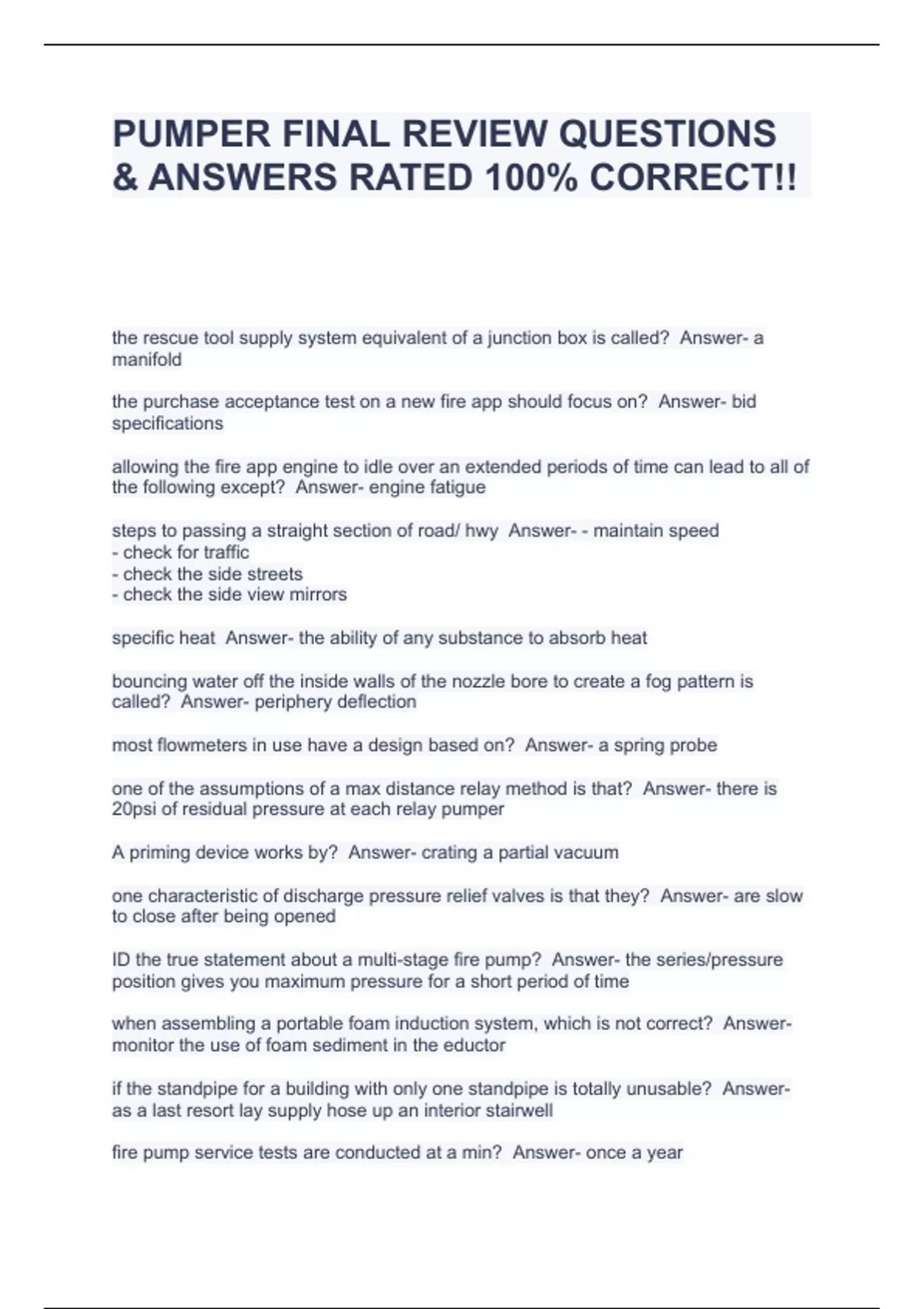 PUMPER FINAL REVIEW QUESTIONS & ANSWERS RATED 100% CORRECT!!

the rescue tool supply system equivalent of a junction box is called? Answer- a manifold

the purchase acceptance test on a new fire app should focus on? Answer- bid specifications

allowing the fire app engine to idle over an extended periods of time can lead to all of the following except? Answer- engine fatigue

steps to passing a straight section of road/ hwy Answer- - maintain speed
- check for traffic
- check the side streets
- check the side view mirrors

specific heat Answer- the ability of any substance to absorb heat

bouncing water off the inside walls of the nozzle bore to create a fog pattern is called? Answer- periphery deflection

most flowmeters in use have a design based on? Answer- a spring probe

one of the assumptions of a max distance relay method is that? Answer- there is 20psi of residual pressure at each relay pumper

A priming device works by? Answer- crating a partial vacuum

one characteristic of discharge pressure relief valves is that they? Answer- are slow to close after being opened

ID the true statement about a multi-stage fire pump? Answer- the series/pressure position gives you maximum pressure for a short period of time

when assembling a portable foam induction system, which is not correct? Answer- monitor the use of foam sediment in the eductor

if the standpipe for a building with only one standpipe is totally unusable? Answer- as a last resort lay supply hose up an interior stairwell

fire pump service tests are conducted at a min? Answer- once a year